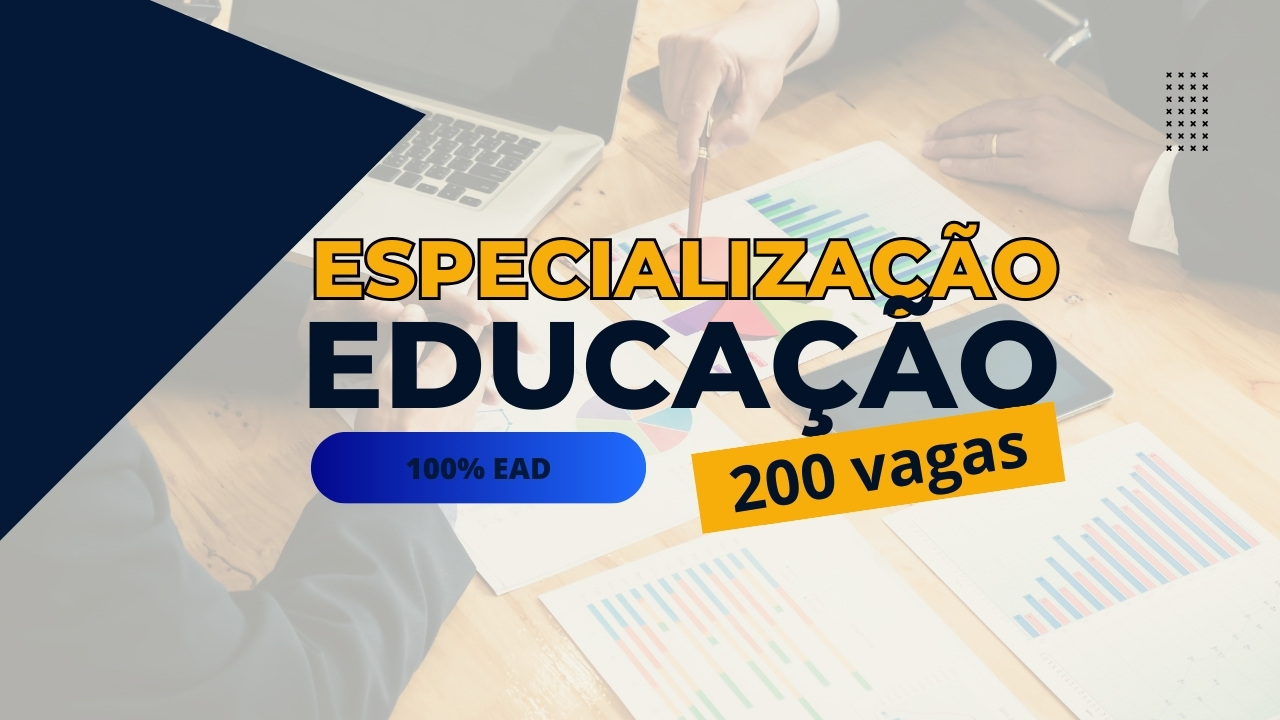 ESPECIALIZAÇÃO
EDUCAÇÃO

100% EAD

200 vagas